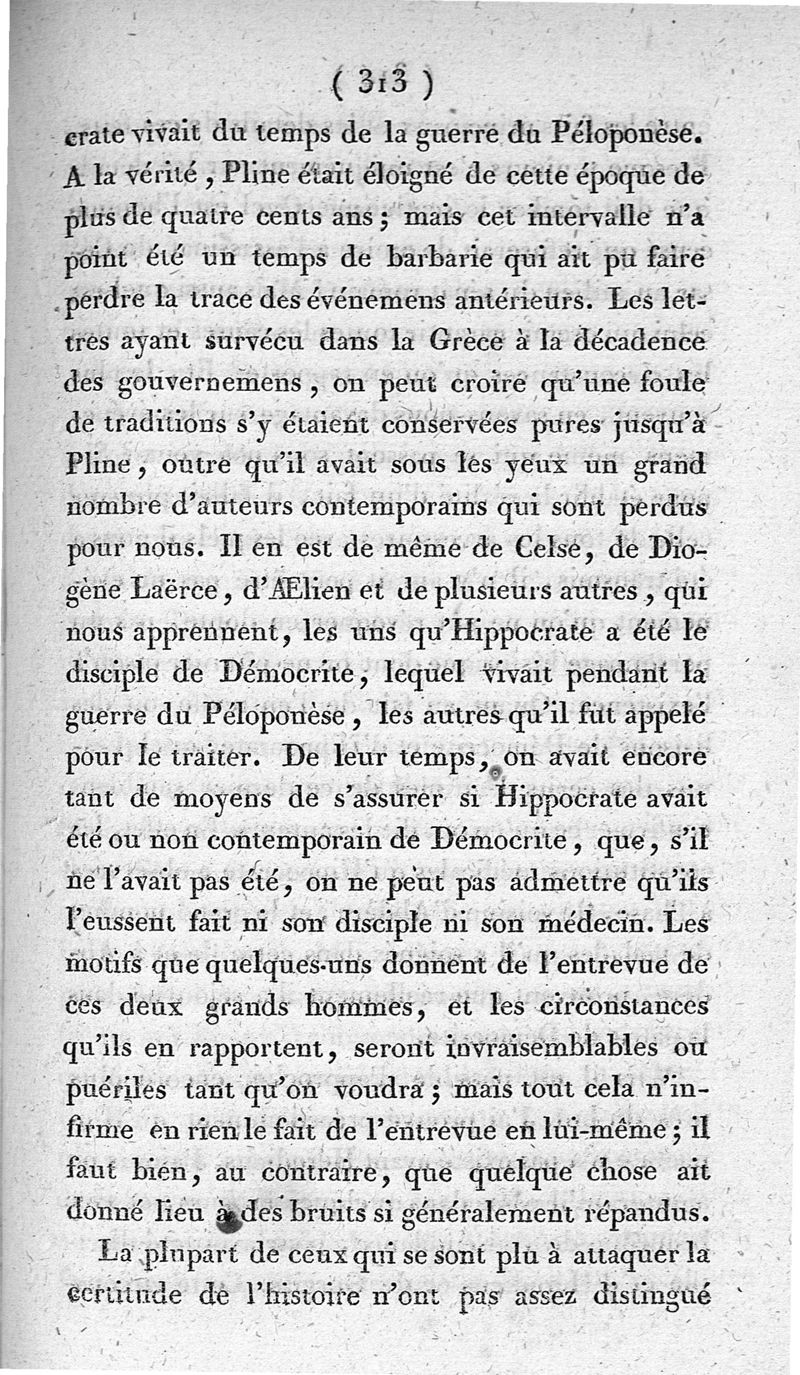 ( 313 )

crate vivait du temps de la guerre du Péloponèse. A la vérité, Pline était éloigné de cette époque de plus de quatre cents ans; mais cet intervalle n'a point été un temps de barbarie qui ait pu faire perdre la trace des événemens antérieurs. Les lettres ayant survécu dans la Grèce à la décadence des gouvernemens, on peut croire qu'une foule de traditions s'y étaient conservées pures jusqu'à Pline, outre qu'il avait sous les yeux un grand nombre d'auteurs contemporains qui sont perdus pour nous. Il en est de même de Celse, de Diogène Laërce, d'Ælien et de plusieurs autres, qui nous apprennent, les uns qu'Hippocrate a été le disciple de Démocrite, lequel vivait pendant la guerre du Péloponèse, les autres qu'il fut appelé pour le traiter. De leur temps, on avait encore tant de moyens de s'assurer si Hippocrate avait été ou non contemporain de Démocrite, que, s'il ne l'avait pas été, on ne peut pas admettre qu'ils l'eussent fait ni son disciple ni son médecin. Les motifs que quelques-uns donnent de l'entrevue de ces deux grands hommes, et les circonstances qu'ils en rapportent, seront invraisemblables ou puériles tant qu'on voudra; mais tout cela n'infirme en rien le fait de l'entrevue en lui-même; il faut bien, au contraire, que quelque chose ait donné lieu à des bruits si généralement répandus.

La plupart de ceux qui se sont plu à attaquer la certitude de l'histoire n'ont pas assez distingué